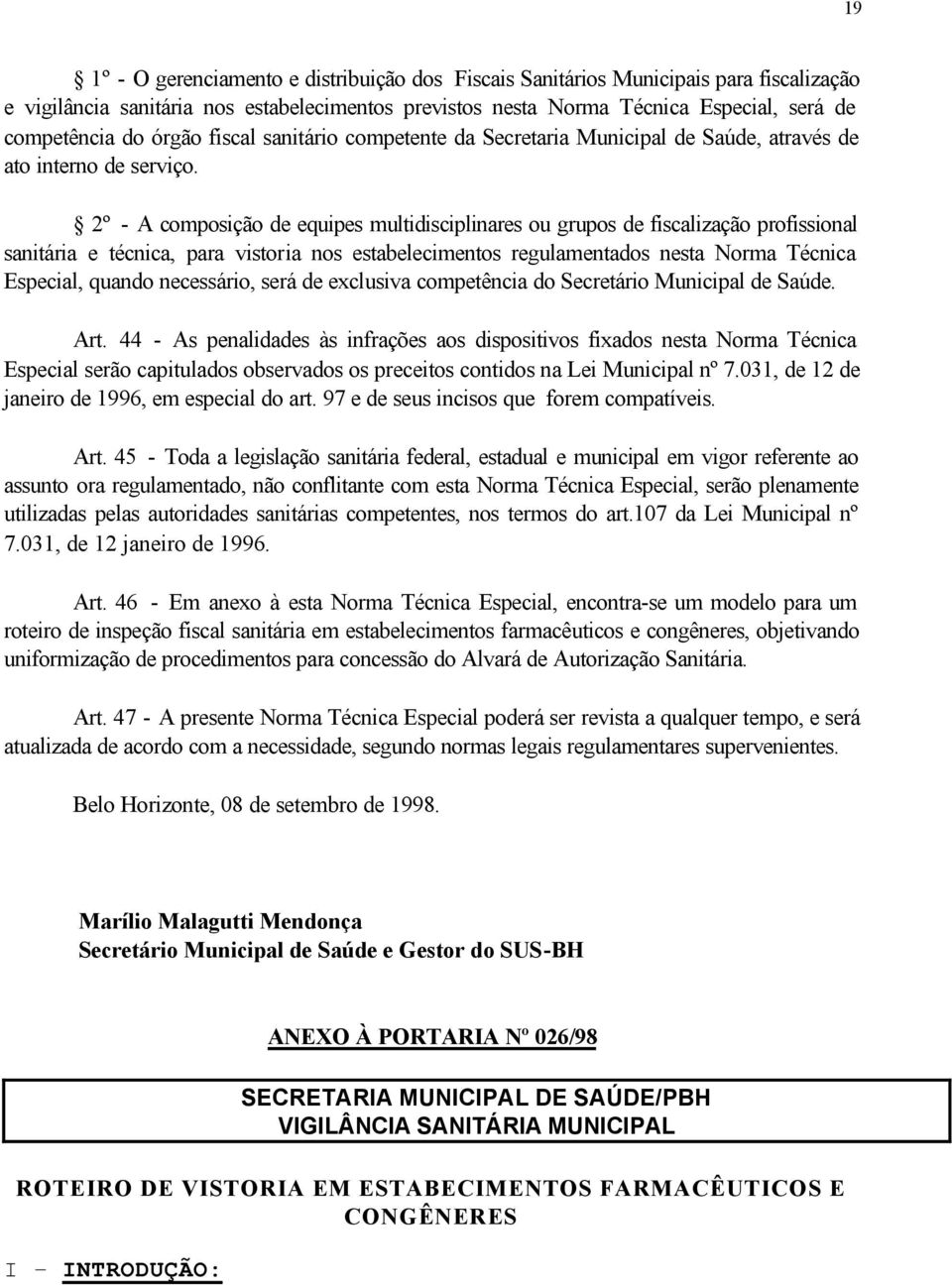 19

§ 1º - O gerenciamento e distribuição dos Fiscais Sanitários Municipais para fiscalização e vigilância sanitária nos estabelecimentos previstos nesta Norma Técnica Especial, será de competência do órgão fiscal sanitário competente da Secretaria Municipal de Saúde, através de ato interno de serviço.

§ 2º - A composição de equipes multidisciplinares ou grupos de fiscalização profissional sanitária e técnica, para vistoria nos estabelecimentos regulamentados nesta Norma Técnica Especial, quando necessário, será de exclusiva competência do Secretário Municipal de Saúde.

Art. 44 - As penalidades às infrações aos dispositivos fixados nesta Norma Técnica Especial serão capitulados observados os preceitos contidos na Lei Municipal nº 7.031, de 12 de janeiro de 1996, em especial do art. 97 e de seus incisos que forem compatíveis.

Art. 45 - Toda a legislação sanitária federal, estadual e municipal em vigor referente ao assunto ora regulamentado, não conflitante com esta Norma Técnica Especial, serão plenamente utilizadas pelas autoridades sanitárias competentes, nos termos do art.107 da Lei Municipal nº 7.031, de 12 janeiro de 1996.

Art. 46 - Em anexo à esta Norma Técnica Especial, encontra-se um modelo para um roteiro de inspeção fiscal sanitária em estabelecimentos farmacêuticos e congêneres, objetivando uniformização de procedimentos para concessão do Alvará de Autorização Sanitária.

Art. 47 - A presente Norma Técnica Especial poderá ser revista a qualquer tempo, e será atualizada de acordo com a necessidade, segundo normas legais regulamentares supervenientes.

Belo Horizonte, 08 de setembro de 1998.

Marílio Malagutti Mendonça
Secretário Municipal de Saúde e Gestor do SUS-BH

ANEXO À PORTARIA Nº 026/98

SECRETARIA MUNICIPAL DE SAÚDE/PBH
VIGILÂNCIA SANITÁRIA MUNICIPAL

ROTEIRO DE VISTORIA EM ESTABECIMENTOS FARMACÊUTICOS E CONGÊNERES

I – INTRODUÇÃO: